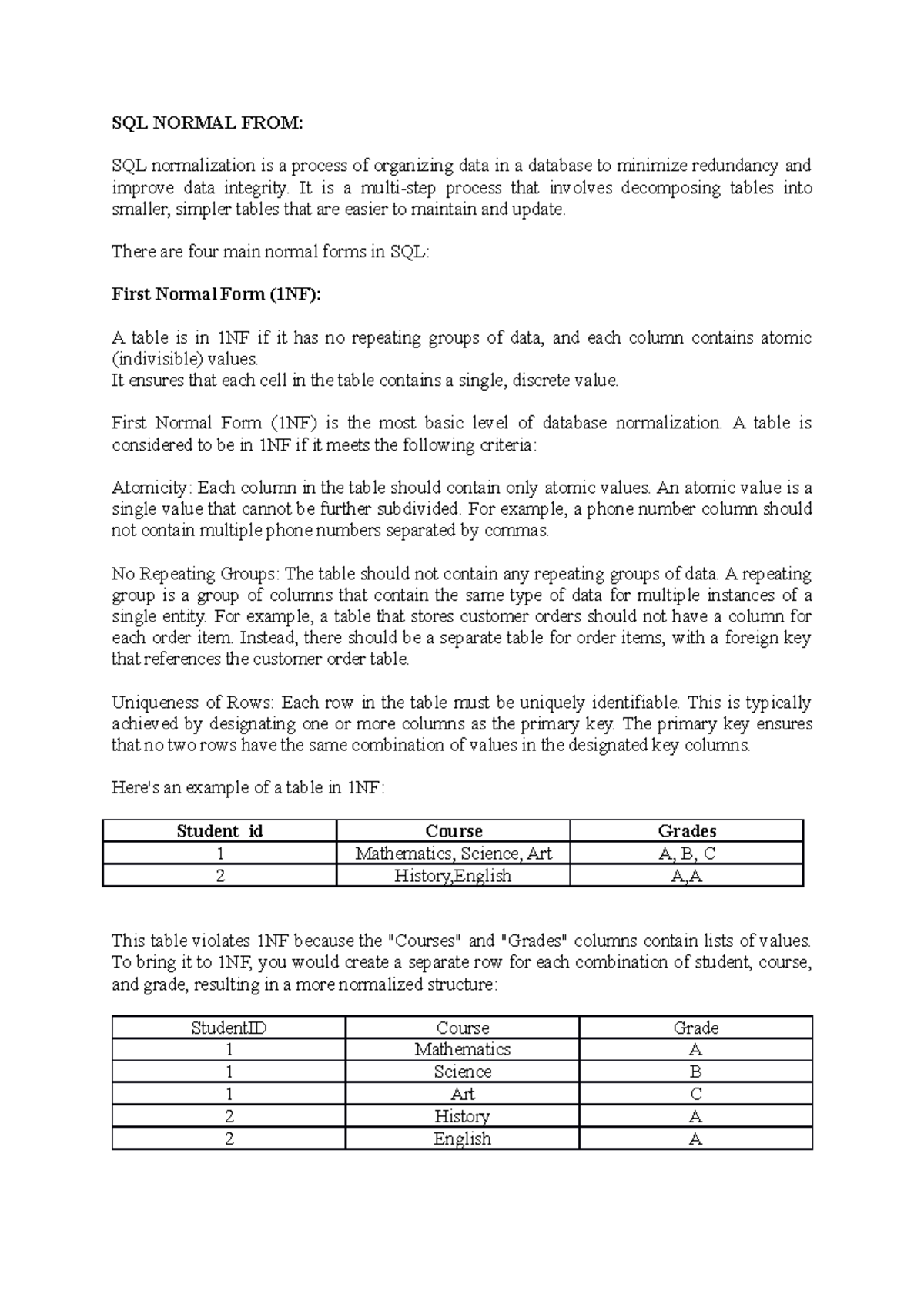 SQL NORMAL FROM:

SQL normalization is a process of organizing data in a database to minimize redundancy and improve data integrity. It is a multi-step process that involves decomposing tables into smaller, simpler tables that are easier to maintain and update.

There are four main normal forms in SQL:

First Normal Form (1NF):

A table is in 1NF if it has no repeating groups of data, and each column contains atomic (indivisible) values.
It ensures that each cell in the table contains a single, discrete value.

First Normal Form (1NF) is the most basic level of database normalization. A table is considered to be in 1NF if it meets the following criteria:

Atomicity: Each column in the table should contain only atomic values. An atomic value is a single value that cannot be further subdivided. For example, a phone number column should not contain multiple phone numbers separated by commas.

No Repeating Groups: The table should not contain any repeating groups of data. A repeating group is a group of columns that contain the same type of data for multiple instances of a single entity. For example, a table that stores customer orders should not have a column for each order item. Instead, there should be a separate table for order items, with a foreign key that references the customer order table.

Uniqueness of Rows: Each row in the table must be uniquely identifiable. This is typically achieved by designating one or more columns as the primary key. The primary key ensures that no two rows have the same combination of values in the designated key columns.

Here's an example of a table in 1NF:

| Student id | Course | Grades |
|---|---|---|
| 1 | Mathematics, Science, Art | A, B, C |
| 2 | History,English | A,A |

This table violates 1NF because the "Courses" and "Grades" columns contain lists of values. To bring it to 1NF, you would create a separate row for each combination of student, course, and grade, resulting in a more normalized structure:

| StudentID | Course | Grade |
|---|---|---|
| 1 | Mathematics | A |
| 1 | Science | B |
| 1 | Art | C |
| 2 | History | A |
| 2 | English | A |